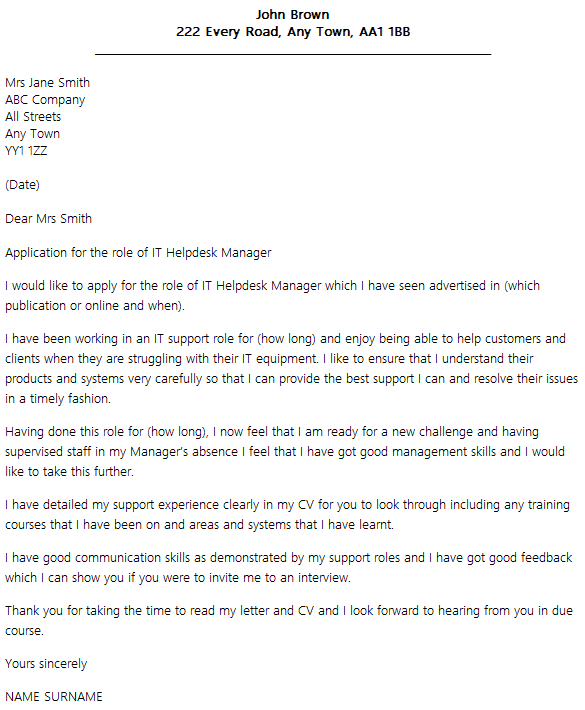 John Brown
222 Every Road, Any Town, AA1 1BB

Mrs Jane Smith
ABC Company
All Streets
Any Town
YY1 1ZZ

(Date)

Dear Mrs Smith

Application for the role of IT Helpdesk Manager

I would like to apply for the role of IT Helpdesk Manager which I have seen advertised in (which publication or online and when).

I have been working in an IT support role for (how long) and enjoy being able to help customers and clients when they are struggling with their IT equipment. I like to ensure that I understand their products and systems very carefully so that I can provide the best support I can and resolve their issues in a timely fashion.

Having done this role for (how long), I now feel that I am ready for a new challenge and having supervised staff in my Manager's absence I feel that I have got good management skills and I would like to take this further.

I have detailed my support experience clearly in my CV for you to look through including any training courses that I have been on and areas and systems that I have learnt.

I have good communication skills as demonstrated by my support roles and I have got good feedback which I can show you if you were to invite me to an interview.

Thank you for taking the time to read my letter and CV and I look forward to hearing from you in due course.

Yours sincerely

NAME SURNAME